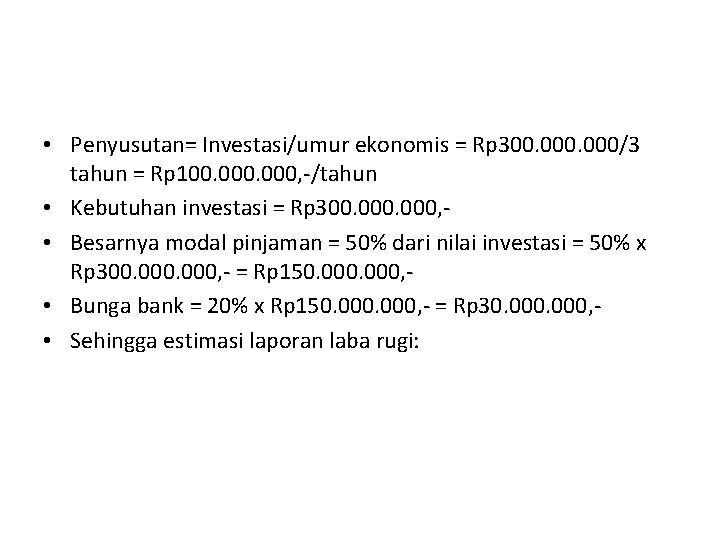 • Penyusutan= Investasi/umur ekonomis = Rp300.000.000/3 tahun = Rp100.000.000,-/tahun
• Kebutuhan investasi = Rp300.000.000,-
• Besarnya modal pinjaman = 50% dari nilai investasi = 50% x Rp300.000.000,- = Rp150.000.000,-
• Bunga bank = 20% x Rp150.000.000,- = Rp30.000.000,-
• Sehingga estimasi laporan laba rugi: